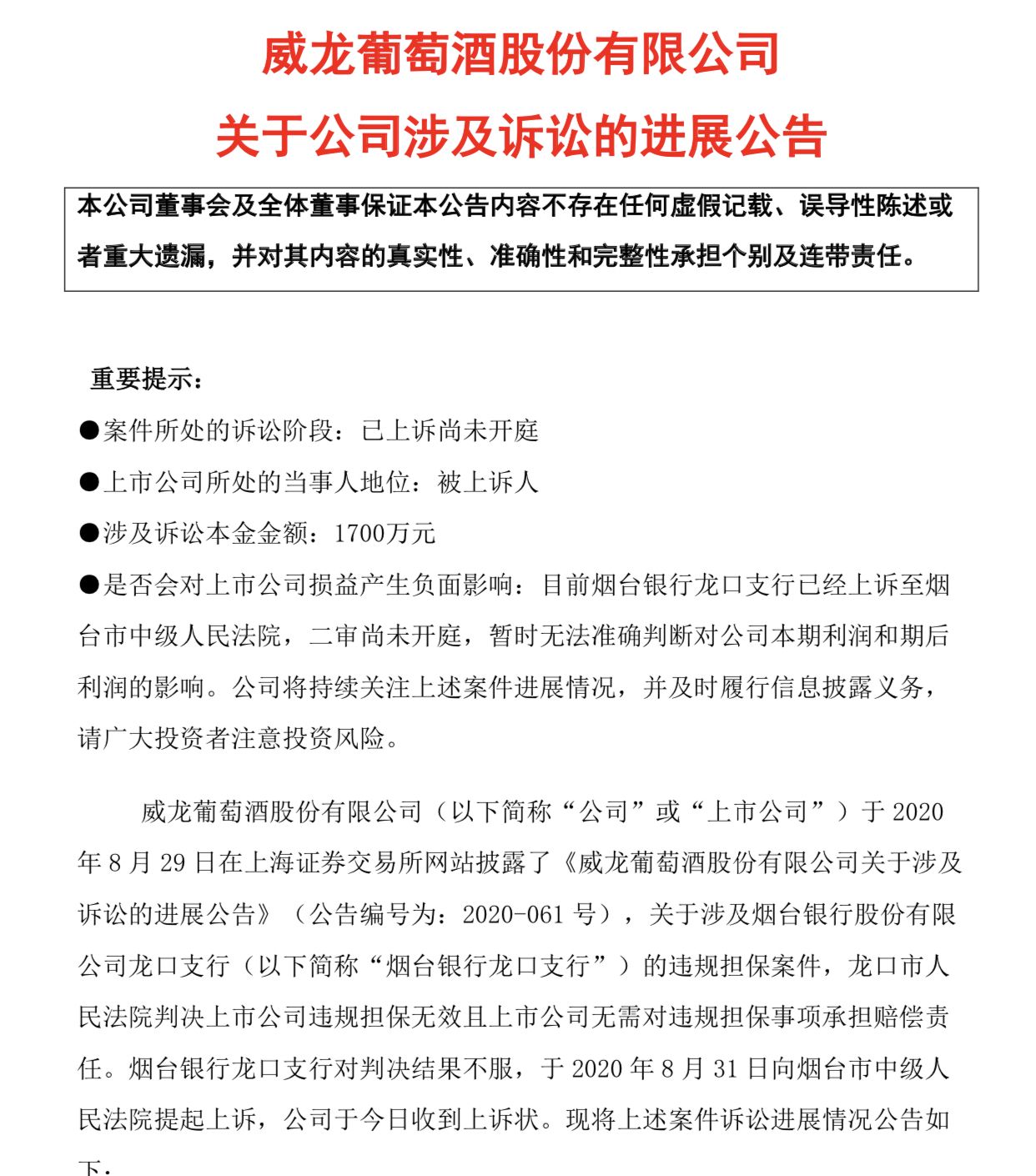 威龙葡萄酒股份有限公司

关于公司涉及诉讼的进展公告

本公司董事会及全体董事保证本公告内容不存在任何虚假记载、误导性陈述或者重大遗漏，并对其内容的真实性、准确性和完整性承担个别及连带责任。

重要提示：

●案件所处的诉讼阶段：已上诉尚未开庭

●上市公司所处的当事人地位：被上诉人

●涉及诉讼本金金额：1700万元

●是否会对上市公司损益产生负面影响：目前烟台银行龙口支行已经上诉至烟台市中级人民法院，二审尚未开庭，暂时无法准确判断对公司本期利润和期后利润的影响。公司将持续关注上述案件进展情况，并及时履行信息披露义务，请广大投资者注意投资风险。

威龙葡萄酒股份有限公司（以下简称“公司”或“上市公司”）于 2020 年 8 月 29 日在上海证券交易所网站披露了《威龙葡萄酒股份有限公司关于涉及诉讼的进展公告》（公告编号为：2020-061 号），关于涉及烟台银行股份有限公司龙口支行（以下简称“烟台银行龙口支行”）的违规担保案件，龙口市人民法院判决上市公司违规担保无效且上市公司无需对违规担保事项承担赔偿责任。烟台银行龙口支行对判决结果不服，于 2020 年 8 月 31 日向烟台市中级人民法院提起上诉，公司于今日收到上诉状。现将上述案件诉讼进展情况公告如下：